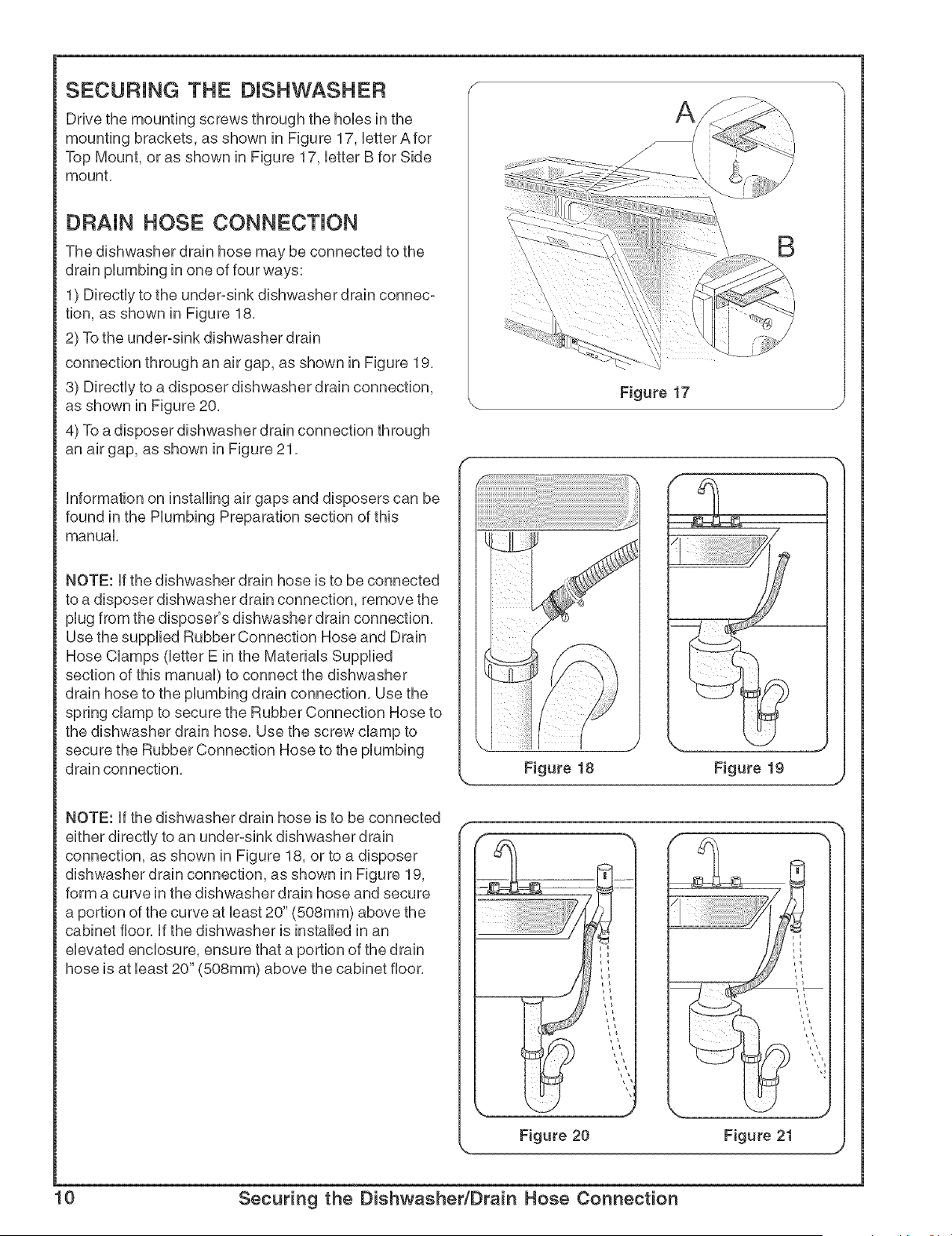 SECURING THE DISHWASHER

Drive the mounting screws through the holes in the mounting brackets, as shown in Figure 17, letter A for Top Mount, or as shown in Figure 17, letter B for Side mount.

DRAIN HOSE CONNECTION

The dishwasher drain hose may be connected to the drain plumbing in one of four ways:

1) Directly to the under-sink dishwasher drain connection, as shown in Figure 18.

2) To the under-sink dishwasher drain connection through an air gap, as shown in Figure 19.

3) Directly to a disposer dishwasher drain connection, as shown in Figure 20.

4) To a disposer dishwasher drain connection through an air gap, as shown in Figure 21.

Information on installing air gaps and disposers can be found in the Plumbing Preparation section of this manual.

NOTE: If the dishwasher drain hose is to be connected to a disposer dishwasher drain connection, remove the plug from the disposer's dishwasher drain connection. Use the supplied Rubber Connection Hose and Drain Hose Clamps (letter E in the Materials Supplied section of this manual) to connect the dishwasher drain hose to the plumbing drain connection. Use the spring clamp to secure the Rubber Connection Hose to the dishwasher drain hose. Use the screw clamp to secure the Rubber Connection Hose to the plumbing drain connection.

NOTE: If the dishwasher drain hose is to be connected either directly to an under-sink dishwasher drain connection, as shown in Figure 18, or to a disposer dishwasher drain connection, as shown in Figure 19, form a curve in the dishwasher drain hose and secure a portion of the curve at least 20" (508mm) above the cabinet floor. If the dishwasher is installed in an elevated enclosure, ensure that a portion of the drain hose is at least 20" (508mm) above the cabinet floor.

A

B

Figure 17

Figure 18

Figure 19

Figure 20

Figure 21

10 Securing the Dishwasher/Drain Hose Connection